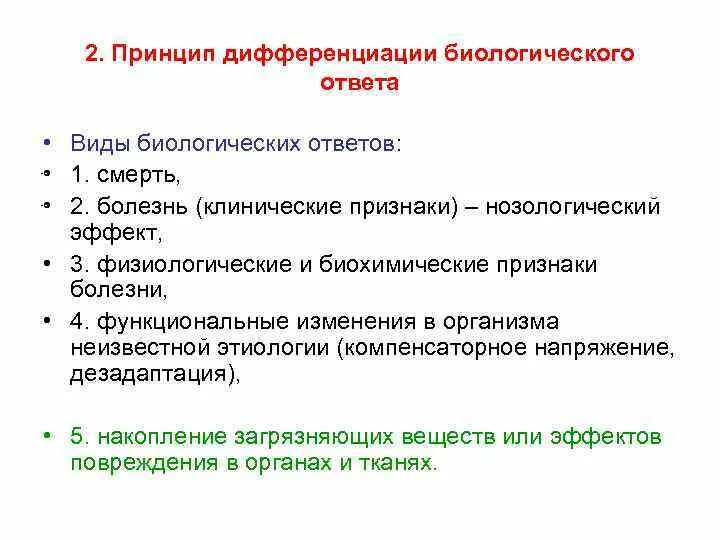 2. Принцип дифференциации биологического ответа

• Виды биологических ответов:
• 1. смерть,
• 2. болезнь (клинические признаки) – нозологический эффект,
• 3. физиологические и биохимические признаки болезни,
• 4. функциональные изменения в организма неизвестной этиологии (компенсаторное напряжение, дезадаптация),

• 5. накопление загрязняющих веществ или эффектов повреждения в органах и тканях.